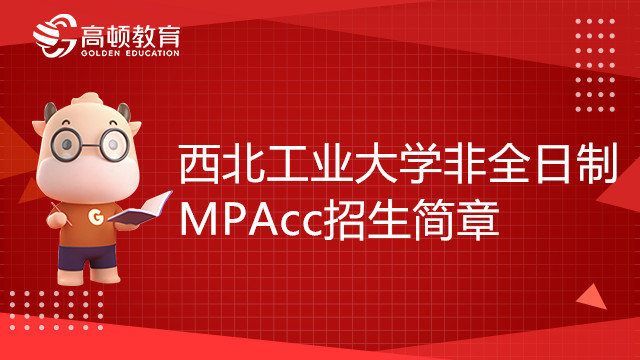 高顿教育
GOLDEN EDUCATION

G

西北工业大学非全日制MPAcc招生简章